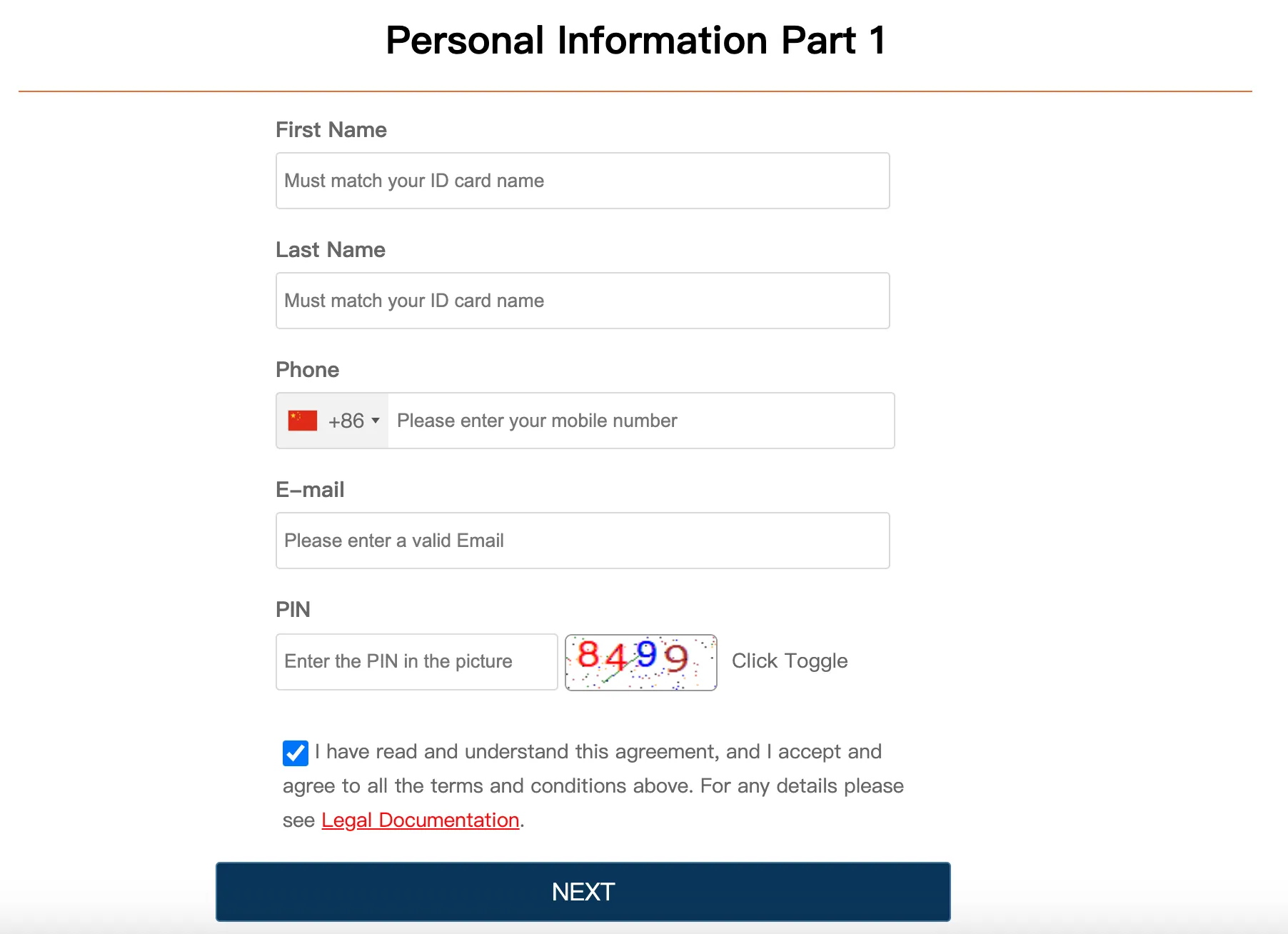 Personal Information Part 1

First Name

Must match your ID card name

Last Name

Must match your ID card name

Phone

+86 Please enter your mobile number

E-mail

Please enter a valid Email

PIN

Enter the PIN in the picture

8499

Click Toggle

I have read and understand this agreement, and I accept and agree to all the terms and conditions above. For any details please see Legal Documentation.

NEXT